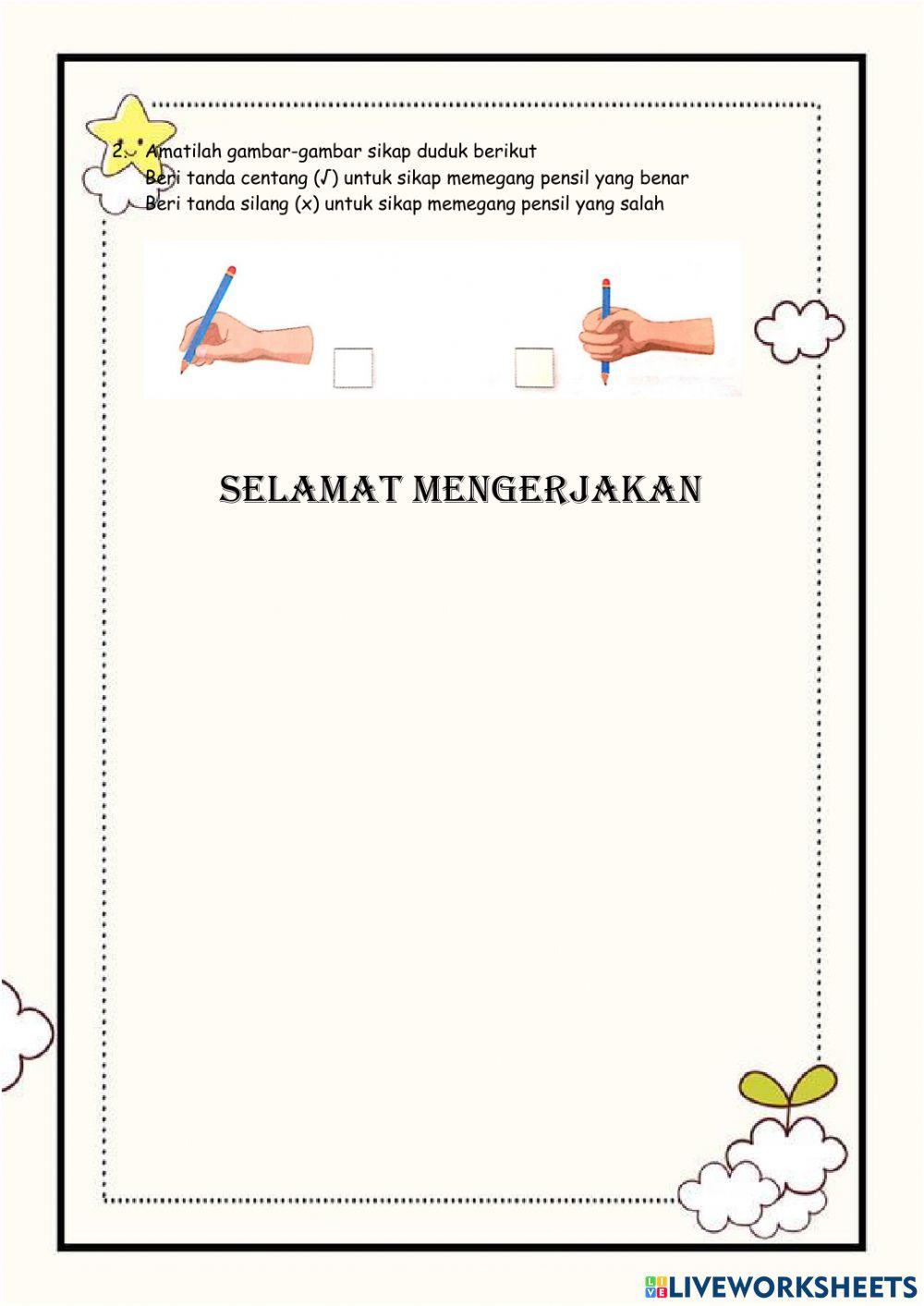 2. Amatilah gambar-gambar sikap duduk berikut
Beri tanda centang (√) untuk sikap memegang pensil yang benar
Beri tanda silang (x) untuk sikap memegang pensil yang salah

SELAMAT MENGERJAKAN

LIVEWORKSHEETS